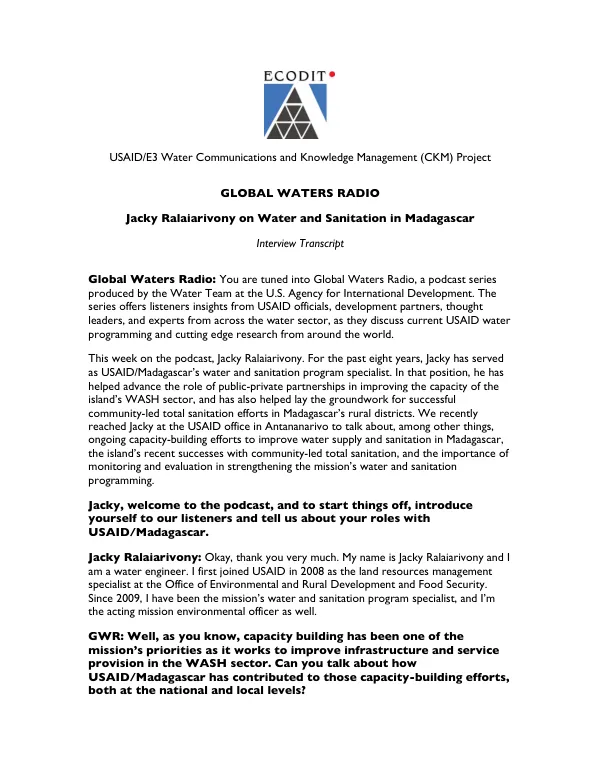 ECODIT

USAID/E3 Water Communications and Knowledge Management (CKM) Project

GLOBAL WATERS RADIO

Jacky Ralaiarivony on Water and Sanitation in Madagascar

Interview Transcript

Global Waters Radio: You are tuned into Global Waters Radio, a podcast series produced by the Water Team at the U.S. Agency for International Development. The series offers listeners insights from USAID officials, development partners, thought leaders, and experts from across the water sector, as they discuss current USAID water programming and cutting edge research from around the world.

This week on the podcast, Jacky Ralaiarivony. For the past eight years, Jacky has served as USAID/Madagascar's water and sanitation program specialist. In that position, he has helped advance the role of public-private partnerships in improving the capacity of the island's WASH sector, and has also helped lay the groundwork for successful community-led total sanitation efforts in Madagascar's rural districts. We recently reached Jacky at the USAID office in Antananarivo to talk about, among other things, ongoing capacity-building efforts to improve water supply and sanitation in Madagascar, the island's recent successes with community-led total sanitation, and the importance of monitoring and evaluation in strengthening the mission's water and sanitation programming.

Jacky, welcome to the podcast, and to start things off, introduce yourself to our listeners and tell us about your roles with USAID/Madagascar.

Jacky Ralaiarivony: Okay, thank you very much. My name is Jacky Ralaiarivony and I am a water engineer. I first joined USAID in 2008 as the land resources management specialist at the Office of Environmental and Rural Development and Food Security. Since 2009, I have been the mission's water and sanitation program specialist, and I'm the acting mission environmental officer as well.

GWR: Well, as you know, capacity building has been one of the mission's priorities as it works to improve infrastructure and service provision in the WASH sector. Can you talk about how USAID/Madagascar has contributed to those capacity-building efforts, both at the national and local levels?